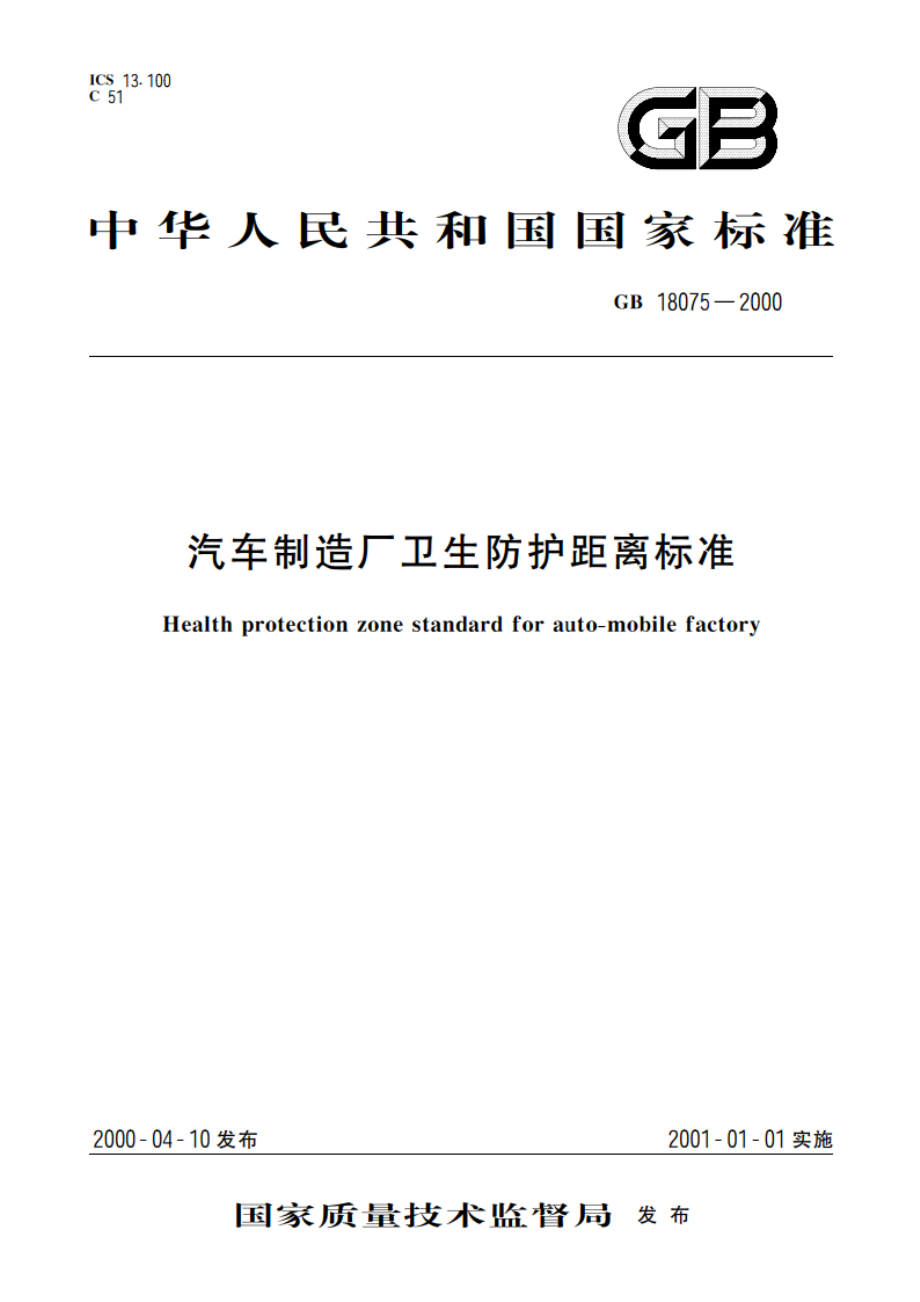 ICS 13.100
C 51

GB

中华人民共和国国家标准

GB 18075—2000

汽车制造厂卫生防护距离标准

Health protection zone standard for auto-mobile factory

2000-04-10 发布

2001-01-01 实施

国家质量技术监督局 发布